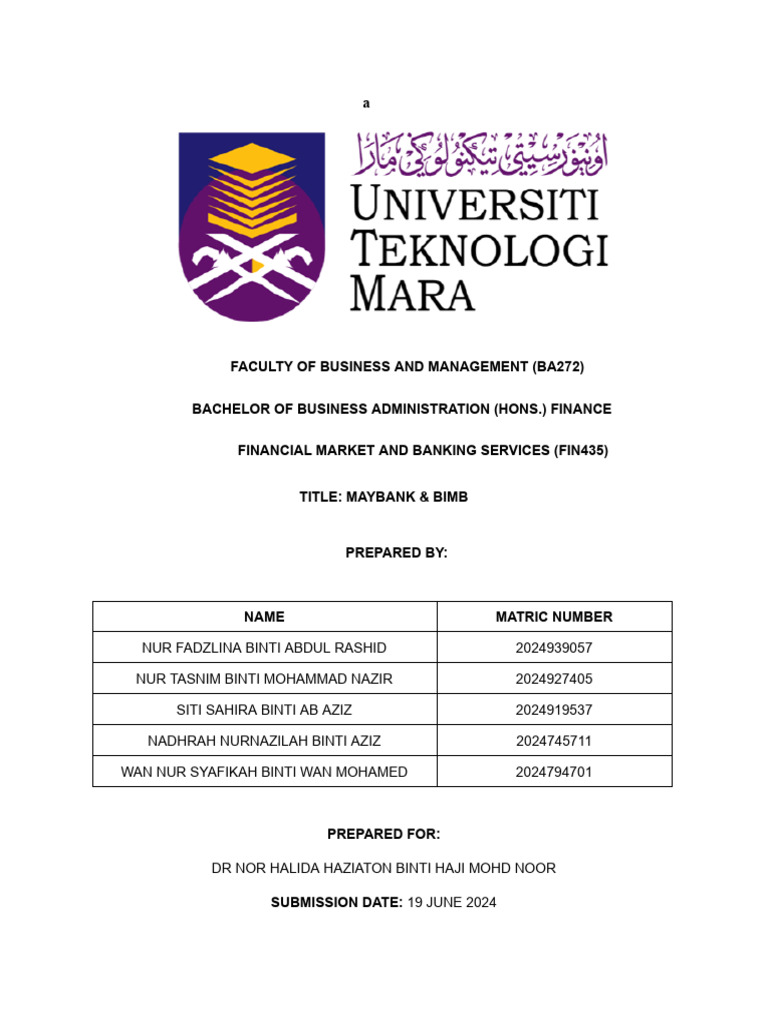 a

اونيۏرسيتي تيكنولوݢي مارا

UNIVERSITI TEKNOLOGI MARA

FACULTY OF BUSINESS AND MANAGEMENT (BA272)

BACHELOR OF BUSINESS ADMINISTRATION (HONS.) FINANCE

FINANCIAL MARKET AND BANKING SERVICES (FIN435)

TITLE: MAYBANK & BIMB

PREPARED BY:

| NAME | MATRIC NUMBER |
|---|---|
| NUR FADZLINA BINTI ABDUL RASHID | 2024939057 |
| NUR TASNIM BINTI MOHAMMAD NAZIR | 2024927405 |
| SITI SAHIRA BINTI AB AZIZ | 2024919537 |
| NADHRAH NURNAZILAH BINTI AZIZ | 2024745711 |
| WAN NUR SYAFIKAH BINTI WAN MOHAMED | 2024794701 |

PREPARED FOR:

DR NOR HALIDA HAZIATON BINTI HAJI MOHD NOOR

SUBMISSION DATE: 19 JUNE 2024